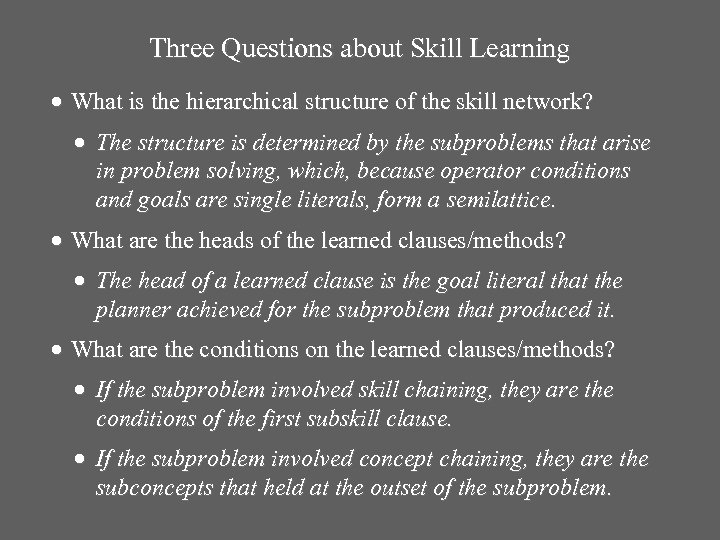 Three Questions about Skill Learning

• What is the hierarchical structure of the skill network?

• The structure is determined by the subproblems that arise in problem solving, which, because operator conditions and goals are single literals, form a semilattice.

• What are the heads of the learned clauses/methods?

• The head of a learned clause is the goal literal that the planner achieved for the subproblem that produced it.

• What are the conditions on the learned clauses/methods?

• If the subproblem involved skill chaining, they are the conditions of the first subskill clause.

• If the subproblem involved concept chaining, they are the subconcepts that held at the outset of the subproblem.